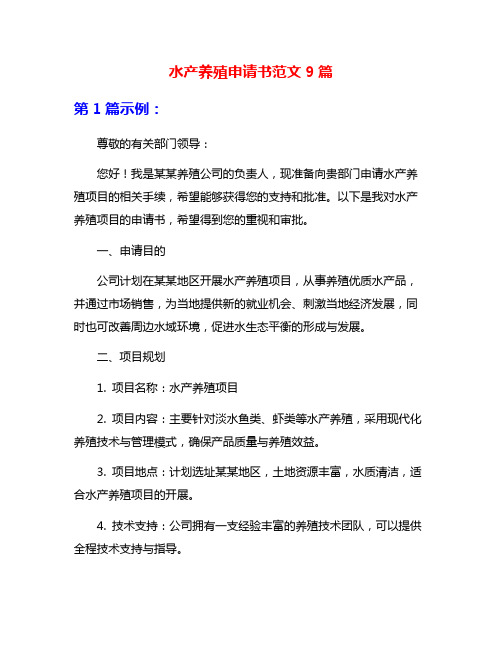 水产养殖申请书范文 9 篇

第 1 篇示例：

尊敬的有关部门领导：

您好！我是某某养殖公司的负责人，现准备向贵部门申请水产养殖项目的相关手续，希望能够获得您的支持和批准。以下是我对水产养殖项目的申请书，希望得到您的重视和审批。

一、申请目的

公司计划在某某地区开展水产养殖项目，从事养殖优质水产品，并通过市场销售，为当地提供新的就业机会、刺激当地经济发展，同时也可改善周边水域环境，促进水生态平衡的形成与发展。

二、项目规划

1. 项目名称：水产养殖项目

2. 项目内容：主要针对淡水鱼类、虾类等水产养殖，采用现代化养殖技术与管理模式，确保产品质量与养殖效益。

3. 项目地点：计划选址某某地区，土地资源丰富，水质清洁，适合水产养殖项目的开展。

4. 技术支持：公司拥有一支经验丰富的养殖技术团队，可以提供全程技术支持与指导。